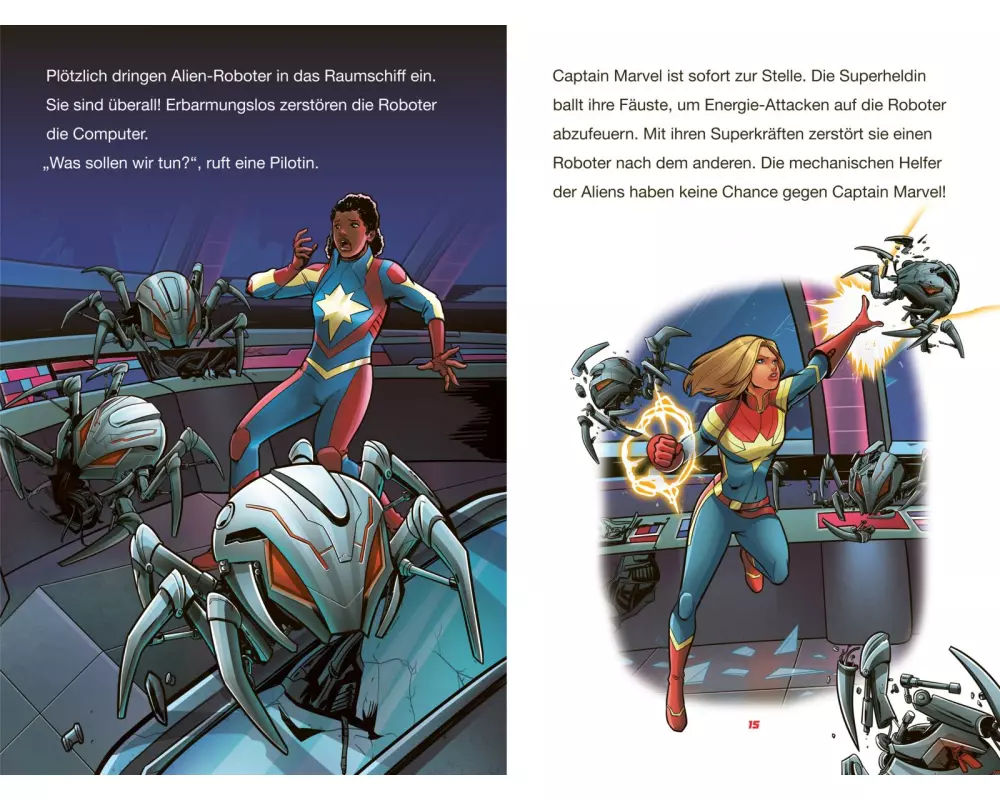 Plötzlich dringen Alien-Roboter in das Raumschiff ein. Sie sind überall! Erbarmungslos zerstören die Roboter die Computer.

„Was sollen wir tun?“, ruft eine Pilotin.

Captain Marvel ist sofort zur Stelle. Die Superheldin ballt ihre Fäuste, um Energie-Attacken auf die Roboter abzufeuern. Mit ihren Superkräften zerstört sie einen Roboter nach dem anderen. Die mechanischen Helfer der Aliens haben keine Chance gegen Captain Marvel!

15